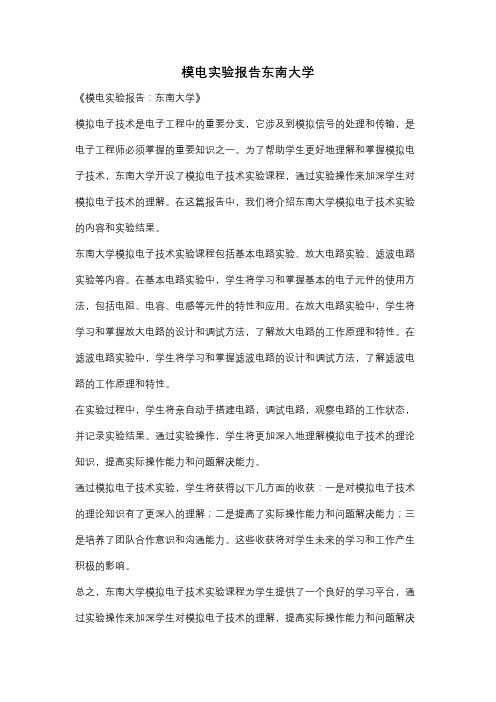 模电实验报告东南大学

《模电实验报告：东南大学》

模拟电子技术是电子工程中的重要分支，它涉及到模拟信号的处理和传输，是电子工程师必须掌握的重要知识之一。为了帮助学生更好地理解和掌握模拟电子技术，东南大学开设了模拟电子技术实验课程，通过实验操作来加深学生对模拟电子技术的理解。在这篇报告中，我们将介绍东南大学模拟电子技术实验的内容和实验结果。

东南大学模拟电子技术实验课程包括基本电路实验、放大电路实验、滤波电路实验等内容。在基本电路实验中，学生将学习和掌握基本的电子元件的使用方法，包括电阻、电容、电感等元件的特性和应用。在放大电路实验中，学生将学习和掌握放大电路的设计和调试方法，了解放大电路的工作原理和特性。在滤波电路实验中，学生将学习和掌握滤波电路的设计和调试方法，了解滤波电路的工作原理和特性。

在实验过程中，学生将亲自动手搭建电路，调试电路，观察电路的工作状态，并记录实验结果。通过实验操作，学生将更加深入地理解模拟电子技术的理论知识，提高实际操作能力和问题解决能力。

通过模拟电子技术实验，学生将获得以下几方面的收获：一是对模拟电子技术的理论知识有了更深入的理解；二是提高了实际操作能力和问题解决能力；三是培养了团队合作意识和沟通能力。这些收获将对学生未来的学习和工作产生积极的影响。

总之，东南大学模拟电子技术实验课程为学生提供了一个良好的学习平台，通过实验操作来加深学生对模拟电子技术的理解，提高实际操作能力和问题解决